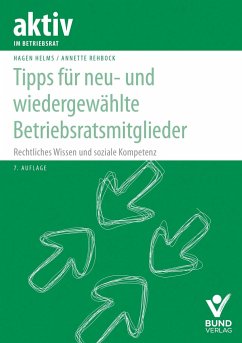 aktiv
IN BETRIEBSRAT

HAGEN HELMS / ANNETTE REHBOCK

Tipps für neu- und wiedergewählte Betriebsratsmitglieder

Rechtliches Wissen und soziale Kompetenz

7. AUFLAGE

BUND VERLAG